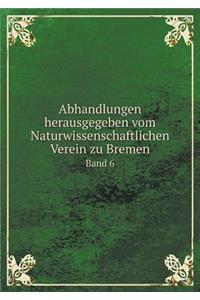 Abhandlungen herausgegeben vom Naturwissenschaftlichen Verein zu Bremen

Band 6